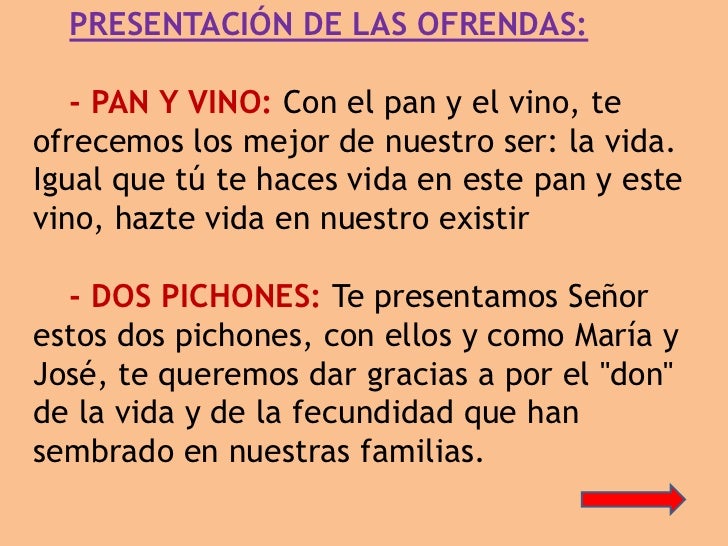 PRESENTACIÓN DE LAS OFRENDAS:

- PAN Y VINO: Con el pan y el vino, te ofrecemos los mejor de nuestro ser: la vida. Igual que tú te haces vida en este pan y este vino, hazte vida en nuestro existir

- DOS PICHONES: Te presentamos Señor estos dos pichones, con ellos y como María y José, te queremos dar gracias a por el "don" de la vida y de la fecundidad que han sembrado en nuestras familias.